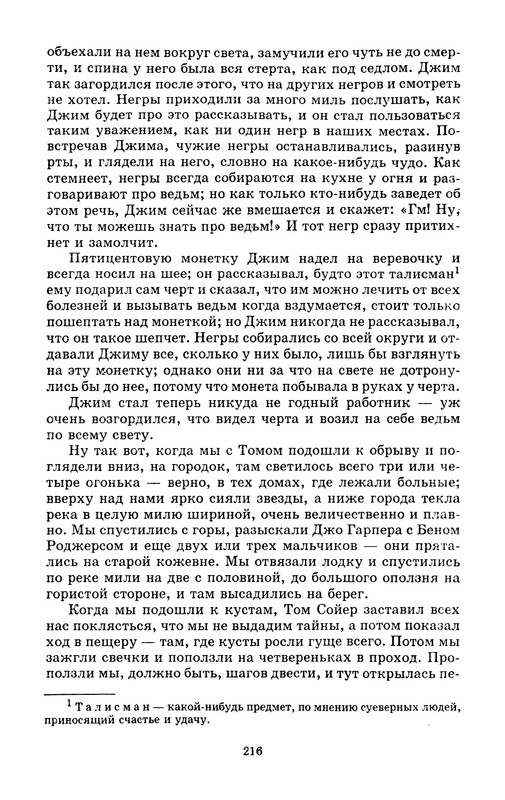 объехали на нем вокруг света, замучили его чуть не до смерти, и спина у него была вся стерта, как под седлом. Джим так загордился после этого, что на других негров и смотреть не хотел. Негры приходили за много миль послушать, как Джим будет про это рассказывать, и он стал пользоваться таким уважением, как ни один негр в наших местах. Повстречав Джима, чужие негры останавливались, разинув рты, и глядели на него, словно на какое-нибудь чудо. Как стемнеет, негры всегда собираются на кухне у огня и разговаривают про ведьм; но как только кто-нибудь заведет об этом речь, Джим сейчас же вмешается и скажет: «Гм! Ну, что ты можешь знать про ведьм!» И тот негр сразу притихнет и замолчит.

Пятицентовую монетку Джим надел на веревочку и всегда носил на шее; он рассказывал, будто этот талисман$^1$ ему подарил сам черт и сказал, что им можно лечить от всех болезней и вызывать ведьм когда вздумается, стоит только пошептать над монеткой; но Джим никогда не рассказывал, что он такое шепчет. Негры собирались со всей округи и отдавали Джиму все, сколько у них было, лишь бы взглянуть на эту монетку; однако они ни за что на свете не дотронулись бы до нее, потому что монета побывала в руках у черта.

Джим стал теперь никуда не годный работник — уж очень возгордился, что видел черта и возил на себе ведьм по всему свету.

Ну так вот, когда мы с Томом подошли к обрыву и поглядели вниз, на городок, там светилось всего три или четыре огонька — верно, в тех домах, где лежали больные; вверху над нами ярко сияли звезды, а ниже города текла река в целую милю шириной, очень величественно и плавно. Мы спустились с горы, разыскали Джо Гарпера с Беном Роджерсом и еще двух или трех мальчиков — они прятались на старой кожевне. Мы отвязали лодку и спустились по реке мили на две с половиной, до большого оползня на гористой стороне, и там высадились на берег.

Когда мы подошли к кустам, Том Сойер заставил всех нас поклясться, что мы не выдадим тайны, а потом показал ход в пещеру — там, где кусты росли гуще всего. Потом мы зажгли свечки и поползли на четвереньках в проход. Проползли мы, должно быть, шагов двести, и тут открылась пе-

$^1$ Талисман — какой-нибудь предмет, по мнению суеверных людей, приносящий счастье и удачу.

216